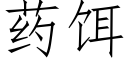 药饵